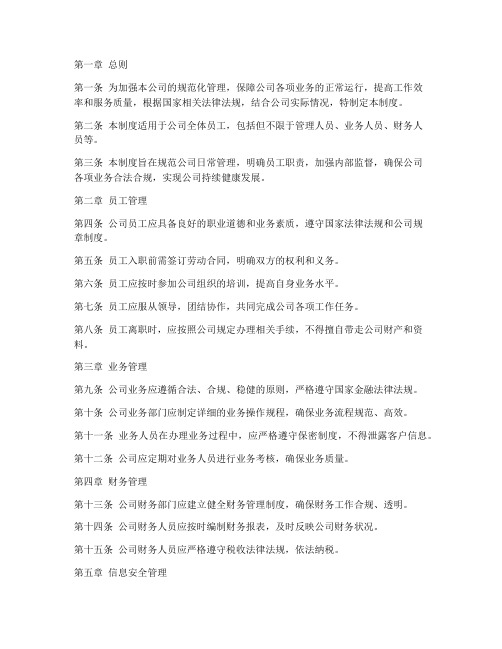 第一章 总则

第一条 为加强本公司的规范化管理，保障公司各项业务的正常运行，提高工作效率和服务质量，根据国家相关法律法规，结合公司实际情况，特制定本制度。

第二条 本制度适用于公司全体员工，包括但不限于管理人员、业务人员、财务人员等。

第三条 本制度旨在规范公司日常管理，明确员工职责，加强内部监督，确保公司各项业务合法合规，实现公司持续健康发展。

第二章 员工管理

第四条 公司员工应具备良好的职业道德和业务素质，遵守国家法律法规和公司规章制度。

第五条 员工入职前需签订劳动合同，明确双方的权利和义务。

第六条 员工应按时参加公司组织的培训，提高自身业务水平。

第七条 员工应服从领导，团结协作，共同完成公司各项工作任务。

第八条 员工离职时，应按照公司规定办理相关手续，不得擅自带走公司财产和资料。

第三章 业务管理

第九条 公司业务应遵循合法、合规、稳健的原则，严格遵守国家金融法律法规。

第十条 公司业务部门应制定详细的业务操作规程，确保业务流程规范、高效。

第十一条 业务人员在办理业务过程中，应严格遵守保密制度，不得泄露客户信息。

第十二条 公司应定期对业务人员进行业务考核，确保业务质量。

第四章 财务管理

第十三条 公司财务部门应建立健全财务管理制度，确保财务工作合规、透明。

第十四条 公司财务人员应按时编制财务报表，及时反映公司财务状况。

第十五条 公司财务人员应严格遵守税收法律法规，依法纳税。

第五章 信息安全管理